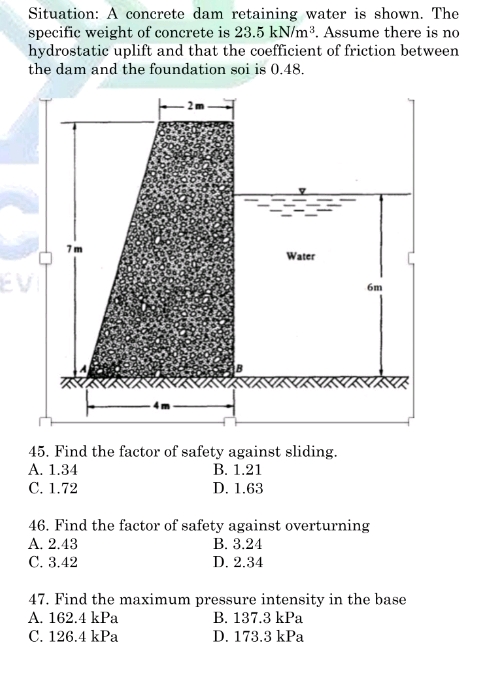 Situation: A concrete dam retaining water is shown. The specific weight of concrete is 23.5 kN/m³. Assume there is no hydrostatic uplift and that the coefficient of friction between the dam and the foundation soi is 0.48.

2 m
7 m
Water
6m
A
B
4 m

45. Find the factor of safety against sliding.
A. 1.34
B. 1.21
C. 1.72
D. 1.63

46. Find the factor of safety against overturning
A. 2.43
B. 3.24
C. 3.42
D. 2.34

47. Find the maximum pressure intensity in the base
A. 162.4 kPa
B. 137.3 kPa
C. 126.4 kPa
D. 173.3 kPa